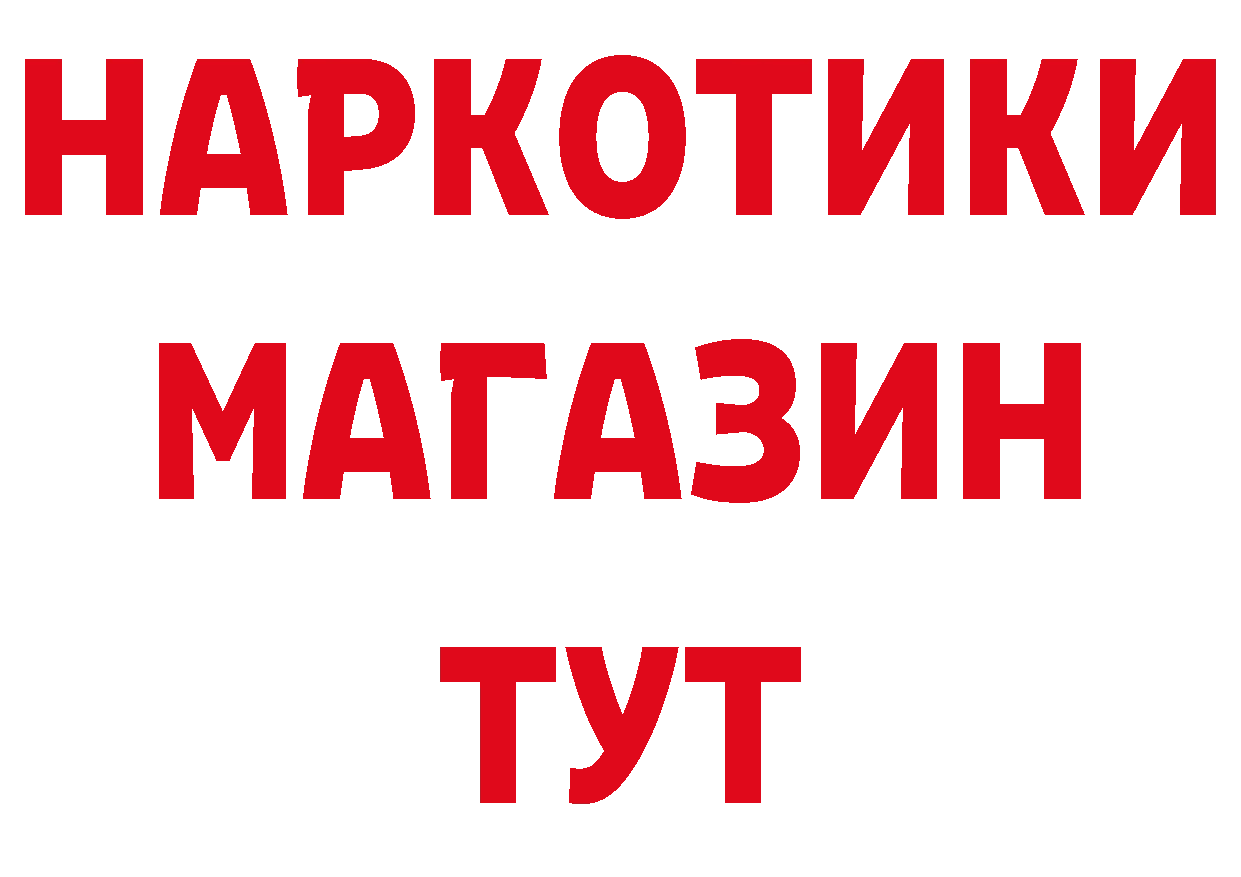 НАРКОТИКИ
МАГАЗИН
ТУТ